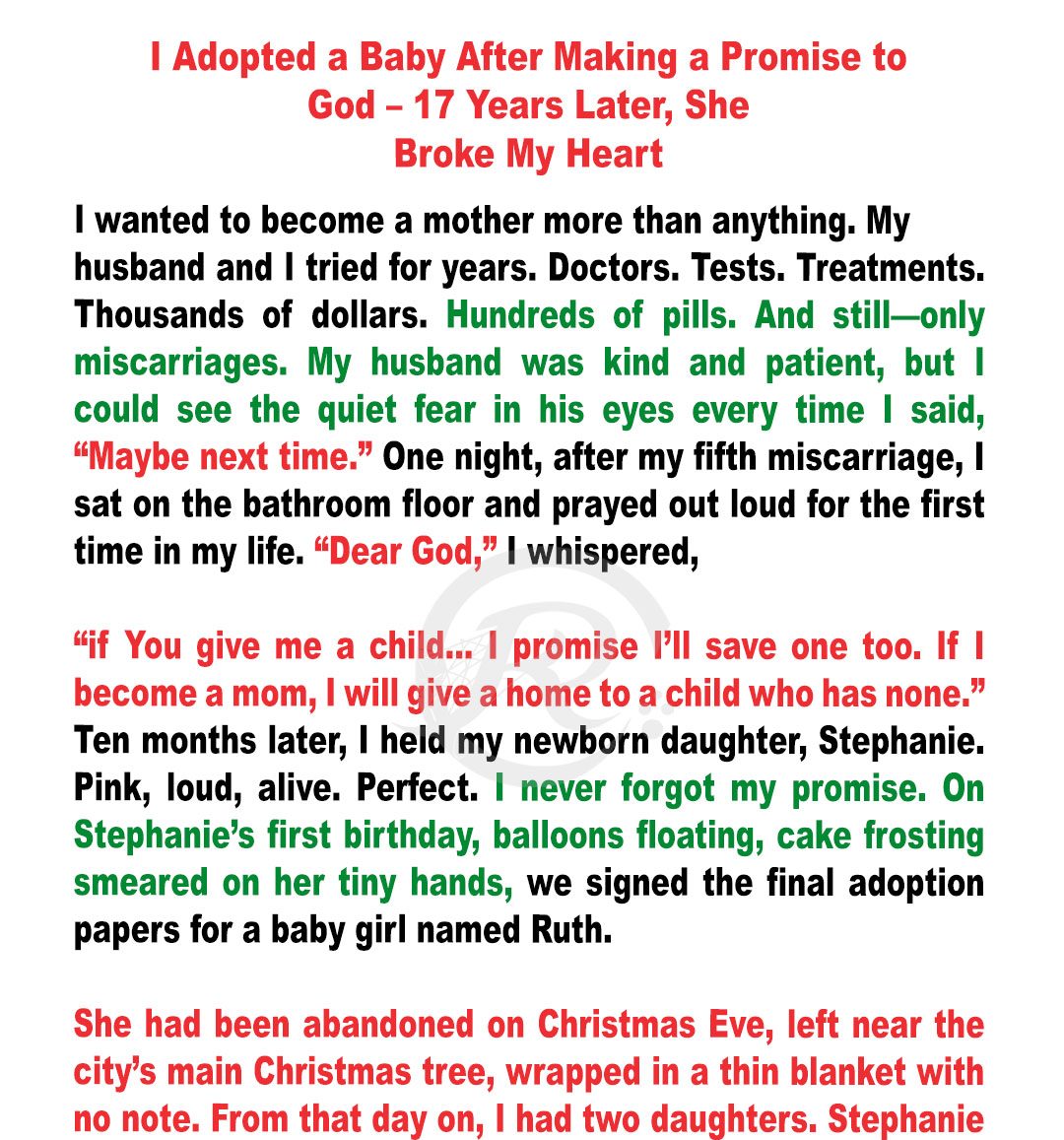 I Adopted a Baby After Making a Promise to God – 17 Years Later, She Broke My Heart

I wanted to become a mother more than anything. My husband and I tried for years. Doctors. Tests. Treatments. Thousands of dollars. Hundreds of pills. And still—only miscarriages. My husband was kind and patient, but I could see the quiet fear in his eyes every time I said, “Maybe next time.” One night, after my fifth miscarriage, I sat on the bathroom floor and prayed out loud for the first time in my life. “Dear God,” I whispered,

“if You give me a child... I promise I’ll save one too. If I become a mom, I will give a home to a child who has none.” Ten months later, I held my newborn daughter, Stephanie. Pink, loud, alive. Perfect. I never forgot my promise. On Stephanie’s first birthday, balloons floating, cake frosting smeared on her tiny hands, we signed the final adoption papers for a baby girl named Ruth.

She had been abandoned on Christmas Eve, left near the city’s main Christmas tree, wrapped in a thin blanket with no note. From that day on, I had two daughters. Stephanie